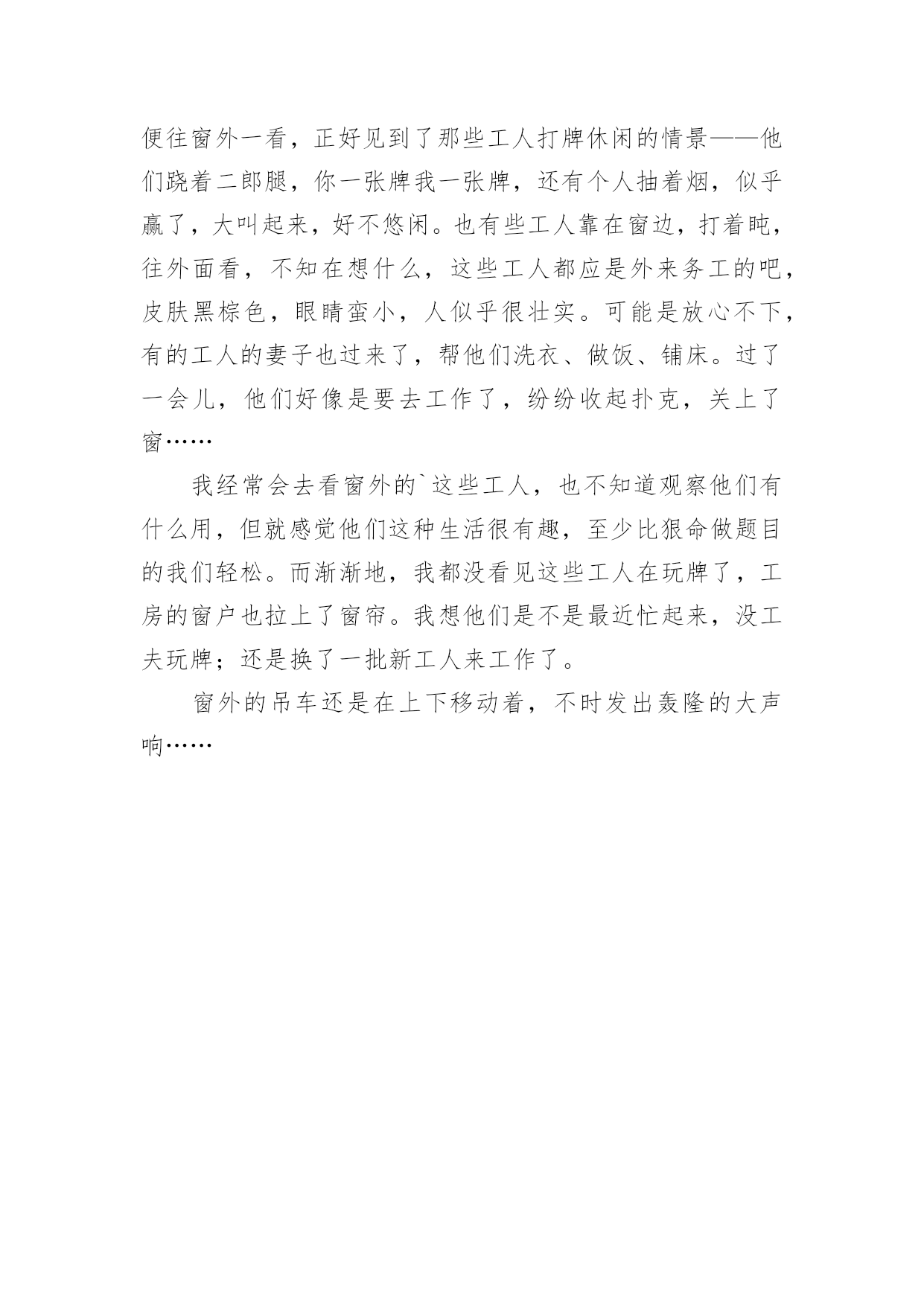 便往窗外一看，正好见到了那些工人打牌休闲的情景——他们跷着二郎腿，你一张牌我一张牌，还有个人抽着烟，似乎赢了，大叫起来，好不悠闲。也有些工人靠在窗边，打着盹，往外面看，不知在想什么，这些工人都应是外来务工的吧，皮肤黑棕色，眼睛蛮小，人似乎很壮实。可能是放心不下，有的工人的妻子也过来了，帮他们洗衣、做饭、铺床。过了一会儿，他们好像是要去工作了，纷纷收起扑克，关上了窗……

我经常会去看窗外的`这些工人，也不知道观察他们有什么用，但就感觉他们这种生活很有趣，至少比狠命做题目的我们轻松。而渐渐地，我都没看见这些工人在玩牌了，工房的窗户也拉上了窗帘。我想他们是不是最近忙起来，没工夫玩牌；还是换了一批新工人来工作了。

窗外的吊车还是在上下移动着，不时发出轰隆的大声响……